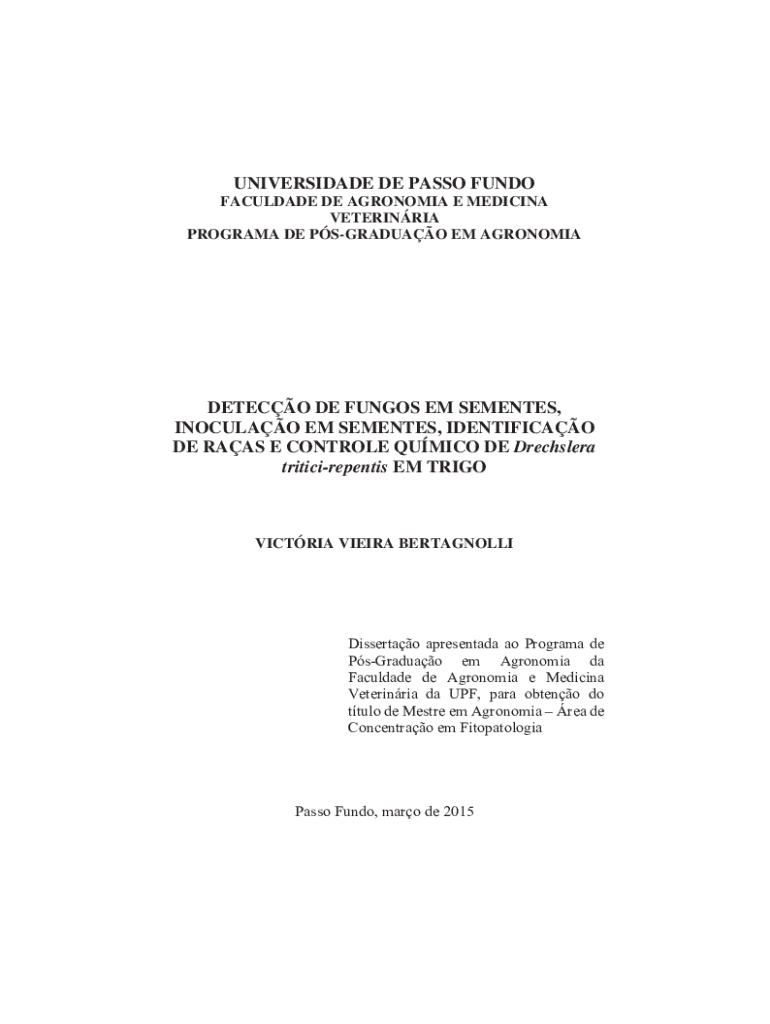 UNIVERSIDADE DE PASSO FUNDO
FACULDADE DE AGRONOMIA E MEDICINA VETERINÁRIA
PROGRAMA DE PÓS-GRADUAÇÃO EM AGRONOMIA

DETECÇÃO DE FUNGOS EM SEMENTES, INOCULAÇÃO EM SEMENTES, IDENTIFICAÇÃO DE RAÇAS E CONTROLE QUÍMICO DE Drechslera tritici-repentis EM TRIGO

VICTÓRIA VIEIRA BERTAGNOLLI

Dissertação apresentada ao Programa de Pós-Graduação em Agronomia da Faculdade de Agronomia e Medicina Veterinária da UPF, para obtenção do título de Mestre em Agronomia – Área de Concentração em Fitopatologia

Passo Fundo, março de 2015